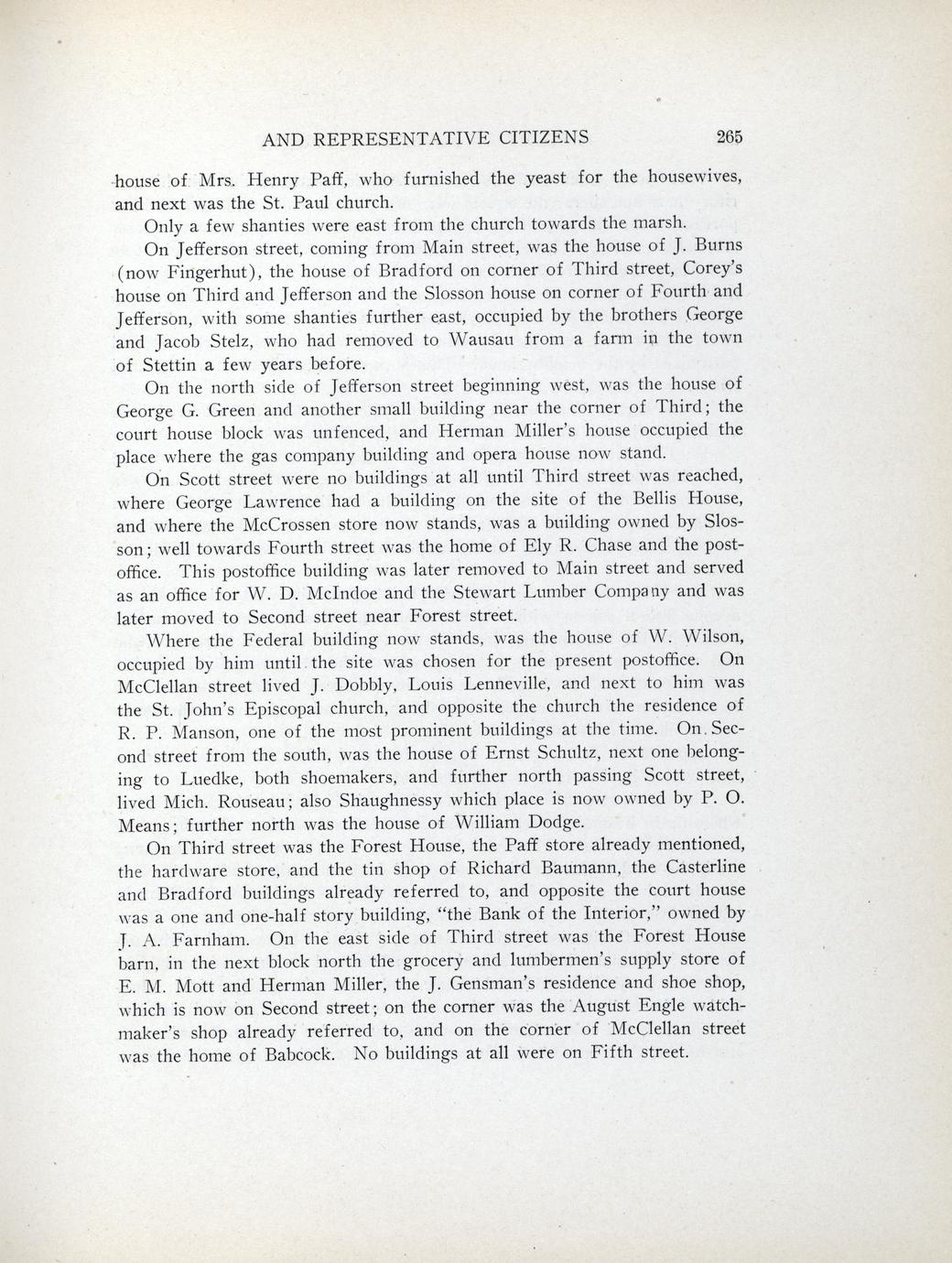 AND REPRESENTATIVE CITIZENS 265

house of Mrs. Henry Paff, who furnished the yeast for the housewives, and next was the St. Paul church.

Only a few shanties were east from the church towards the marsh.

On Jefferson street, coming from Main street, was the house of J. Burns (now Fingerhut), the house of Bradford on corner of Third street, Corey's house on Third and Jefferson and the Slosson house on corner of Fourth and Jefferson, with some shanties further east, occupied by the brothers George and Jacob Stelz, who had removed to Wausau from a farm in the town of Stettin a few years before.

On the north side of Jefferson street beginning west, was the house of George G. Green and another small building near the corner of Third; the court house block was unfenced, and Herman Miller's house occupied the place where the gas company building and opera house now stand.

On Scott street were no buildings at all until Third street was reached, where George Lawrence had a building on the site of the Bellis House, and where the McCrossen store now stands, was a building owned by Slosson; well towards Fourth street was the home of Ely R. Chase and the postoffice. This postoffice building was later removed to Main street and served as an office for W. D. McIndoe and the Stewart Lumber Company and was later moved to Second street near Forest street.

Where the Federal building now stands, was the house of W. Wilson, occupied by him until the site was chosen for the present postoffice. On McClellan street lived J. Dobbly, Louis Lenneville, and next to him was the St. John's Episcopal church, and opposite the church the residence of R. P. Manson, one of the most prominent buildings at the time. On Second street from the south, was the house of Ernst Schultz, next one belonging to Luedke, both shoemakers, and further north passing Scott street, lived Mich. Rouseau; also Shaughnessy which place is now owned by P. O. Means; further north was the house of William Dodge.

On Third street was the Forest House, the Paff store already mentioned, the hardware store, and the tin shop of Richard Baumann, the Casterline and Bradford buildings already referred to, and opposite the court house was a one and one-half story building, "the Bank of the Interior," owned by J. A. Farnham. On the east side of Third street was the Forest House barn, in the next block north the grocery and lumbermen's supply store of E. M. Mott and Herman Miller, the J. Gensman's residence and shoe shop, which is now on Second street; on the corner was the August Engle watchmaker's shop already referred to, and on the corner of McClellan street was the home of Babcock. No buildings at all were on Fifth street.